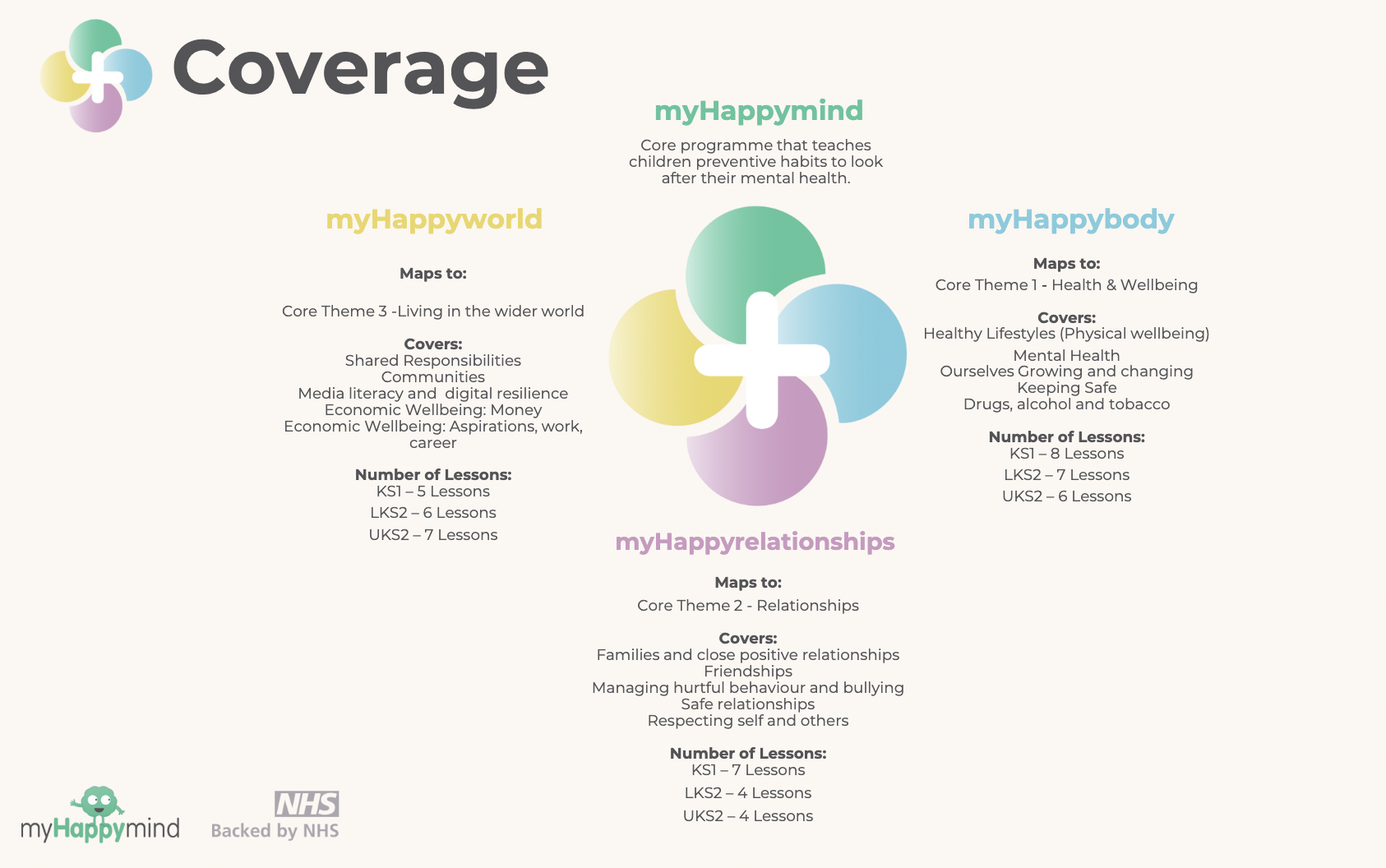 Coverage

myHappymind

Core programme that teaches children preventive habits to look after their mental health.

myHappyworld

Maps to:

Core Theme 3 -Living in the wider world

Covers:
Shared Responsibilities
Communities
Media literacy and digital resilience
Economic Wellbeing: Money
Economic Wellbeing: Aspirations, work, career

Number of Lessons:
KS1 – 5 Lessons
LKS2 – 6 Lessons
UKS2 – 7 Lessons

myHappybody

Maps to:
Core Theme 1 - Health & Wellbeing

Covers:
Healthy Lifestyles (Physical wellbeing)
Mental Health
Ourselves Growing and changing
Keeping Safe
Drugs, alcohol and tobacco

Number of Lessons:
KS1 – 8 Lessons
LKS2 – 7 Lessons
UKS2 – 6 Lessons

myHappyrelationships

Maps to:
Core Theme 2 - Relationships

Covers:
Families and close positive relationships
Friendships
Managing hurtful behaviour and bullying
Safe relationships
Respecting self and others

Number of Lessons:
KS1 – 7 Lessons
LKS2 – 4 Lessons
UKS2 – 4 Lessons

myHappymind

NHS
Backed by NHS